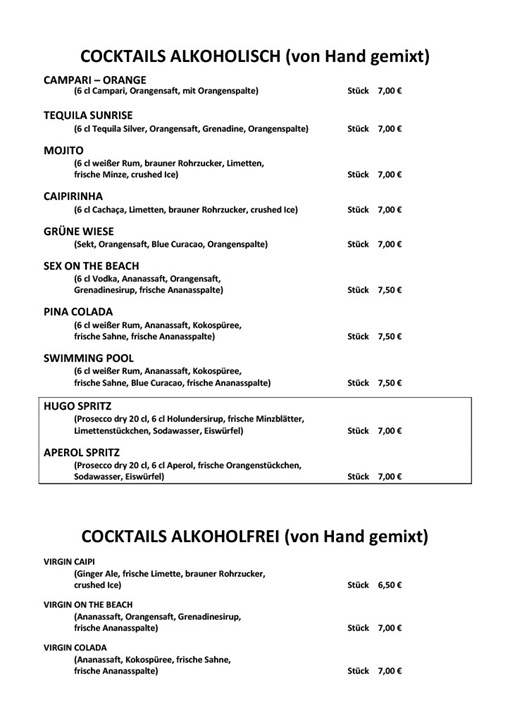 COCKTAILS ALKOHOLISCH (von Hand gemixt)

CAMPARI – ORANGE
(6 cl Campari, Orangensaft, mit Orangenspalte) Stück 7,00 €

TEQUILA SUNRISE
(6 cl Tequila Silver, Orangensaft, Grenadine, Orangenspalte) Stück 7,00 €

MOJITO
(6 cl weißer Rum, brauner Rohrzucker, Limetten, frische Minze, crushed Ice) Stück 7,00 €

CAIPIRINHA
(6 cl Cachaça, Limetten, brauner Rohrzucker, crushed Ice) Stück 7,00 €

GRÜNE WIESE
(Sekt, Orangensaft, Blue Curacao, Orangenspalte) Stück 7,00 €

SEX ON THE BEACH
(6 cl Vodka, Ananassaft, Orangensaft, Grenadinesirup, frische Ananasspalte) Stück 7,50 €

PINA COLADA
(6 cl weißer Rum, Ananassaft, Kokospüree, frische Sahne, frische Ananasspalte) Stück 7,50 €

SWIMMING POOL
(6 cl weißer Rum, Ananassaft, Kokospüree, frische Sahne, Blue Curacao, frische Ananasspalte) Stück 7,50 €

HUGO SPRITZ
(Prosecco dry 20 cl, 6 cl Holundersirup, frische Minzblätter, Limettenstückchen, Sodawasser, Eiswürfel) Stück 7,00 €

APEROL SPRITZ
(Prosecco dry 20 cl, 6 cl Aperol, frische Orangenstückchen, Sodawasser, Eiswürfel) Stück 7,00 €

COCKTAILS ALKOHOLFREI (von Hand gemixt)

VIRGIN CAIPI
(Ginger Ale, frische Limette, brauner Rohrzucker, crushed Ice) Stück 6,50 €

VIRGIN ON THE BEACH
(Ananassaft, Orangensaft, Grenadinesirup, frische Ananasspalte) Stück 7,00 €

VIRGIN COLADA
(Ananassaft, Kokospüree, frische Sahne, frische Ananasspalte) Stück 7,00 €